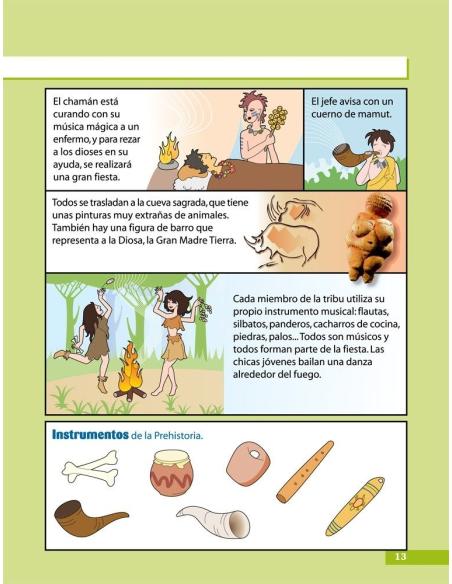 El chamán está curando con su música mágica a un enfermo, y para rezar a los dioses en su ayuda, se realizará una gran fiesta.

El jefe avisa con un cuerno de mamut.

Todos se trasladan a la cueva sagrada, que tiene unas pinturas muy extrañas de animales. También hay una figura de barro que representa a la Diosa, la Gran Madre Tierra.

Cada miembro de la tribu utiliza su propio instrumento musical: flautas, silbatos, panderos, cacharros de cocina, piedras, palos... Todos son músicos y todos forman parte de la fiesta. Las chicas jóvenes bailan una danza alrededor del fuego.

Instrumentos de la Prehistoria.

13